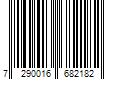 7 290016 682182